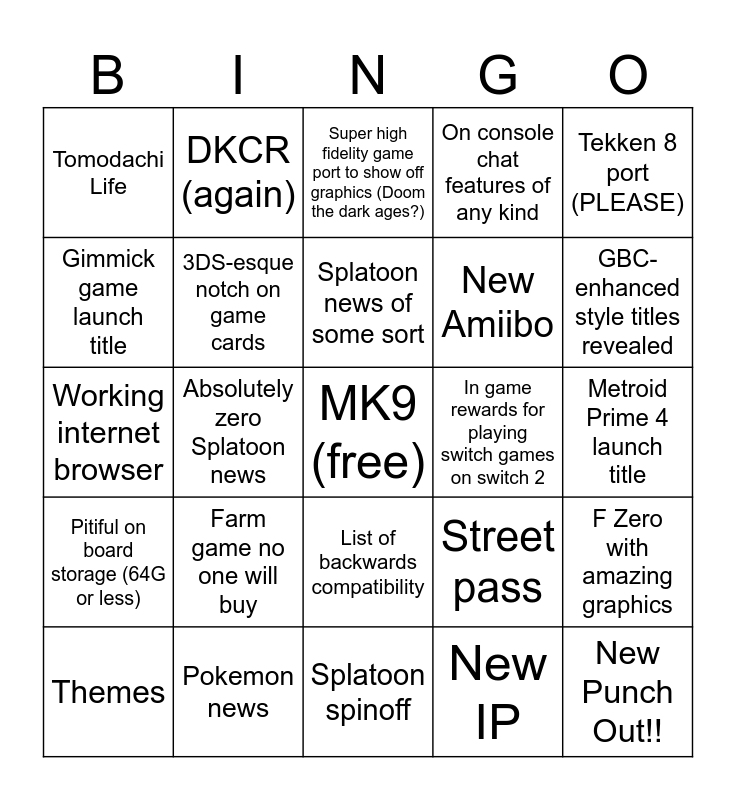 | B | I | N | G | O |
|---|---|---|---|---|
| Tomodachi Life | DKCR (again) | Super high fidelity game port to show off graphics (Doom the dark ages?) | On console chat features of any kind | Tekken 8 port (PLEASE) |
| Gimmick game launch title | 3DS-esque notch on game cards | Splatoon news of some sort | New Amiibo | GBC-enhanced style titles revealed |
| Working internet browser | Absolutely zero Splatoon news | MK9 (free) | In game rewards for playing switch games on switch 2 | Metroid Prime 4 launch title |
| Pitiful on board storage (64G or less) | Farm game no one will buy | List of backwards compatibility | Street pass | F Zero with amazing graphics |
| Themes | Pokemon news | Splatoon spinoff | New IP | New Punch Out!! |